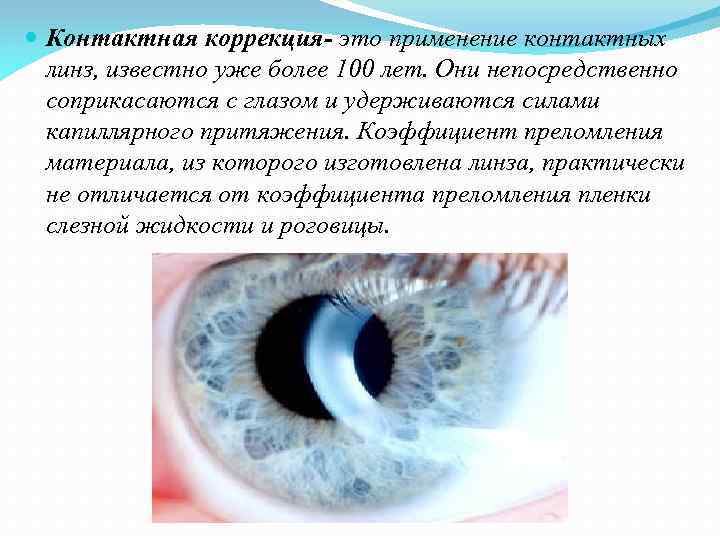 Контактная коррекция- это применение контактных линз, известно уже более 100 лет. Они непосредственно соприкасаются с глазом и удерживаются силами капиллярного притяжения. Коэффициент преломления материала, из которого изготовлена линза, практически не отличается от коэффициента преломления пленки слезной жидкости и роговицы.